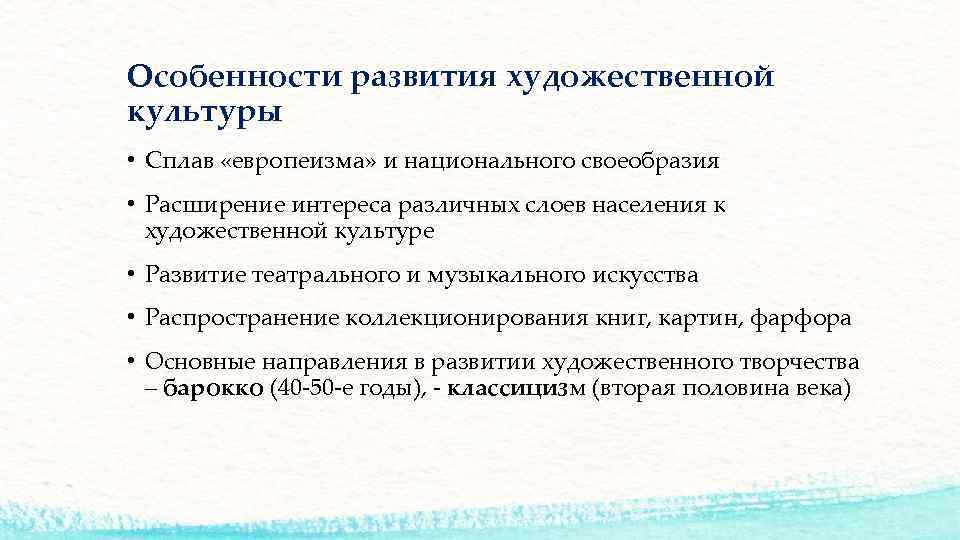 Особенности развития художественной культуры

• Сплав «европеизма» и национального своеобразия

• Расширение интереса различных слоев населения к художественной культуре

• Развитие театрального и музыкального искусства

• Распространение коллекционирования книг, картин, фарфора

• Основные направления в развитии художественного творчества – барокко (40-50-е годы), - классицизм (вторая половина века)